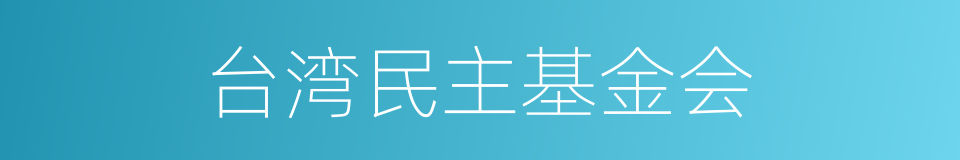 台湾民主基金会